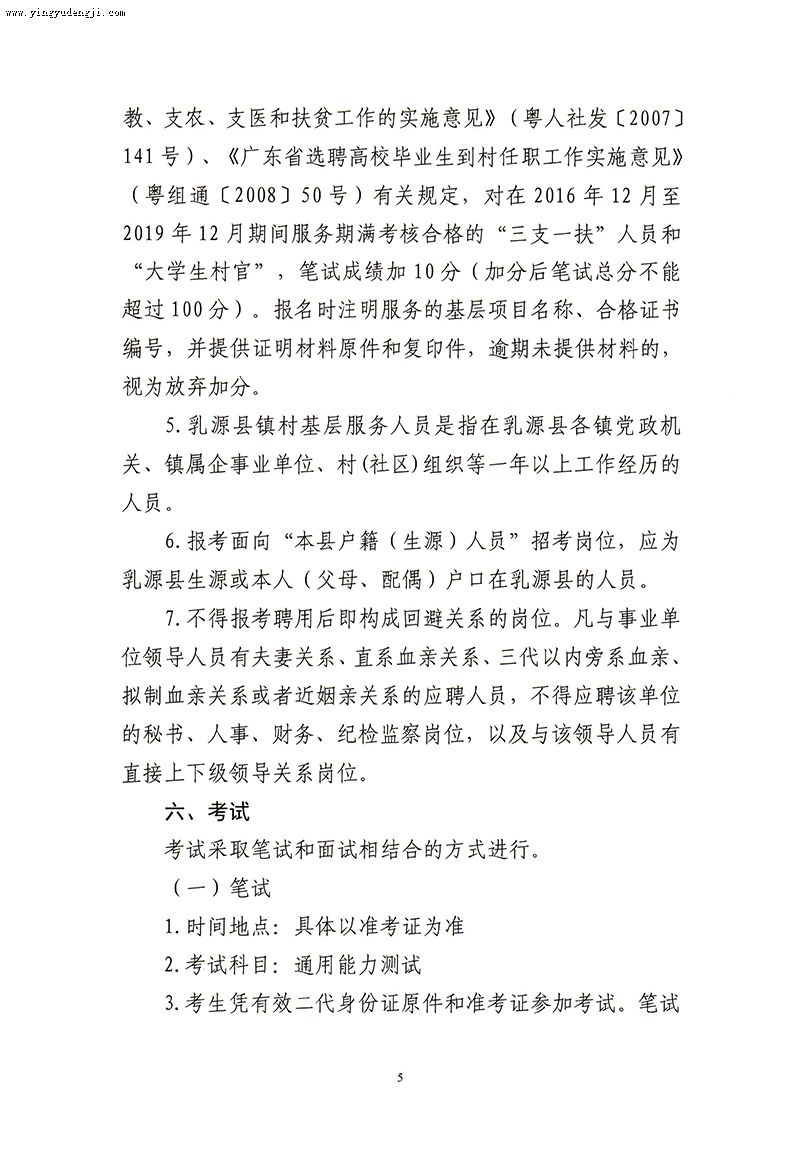 www.yingyudengji.com

教、支农、支医和扶贫工作的实施意见》（粤人社发〔2007〕141号）、《广东省选聘高校毕业生到村任职工作实施意见》（粤组通〔2008〕50号）有关规定，对在2016年12月至2019年12月期间服务期满考核合格的“三支一扶”人员和“大学生村官”，笔试成绩加10分（加分后笔试总分不能超过100分）。报名时注明服务的基层项目名称、合格证书编号，并提供证明材料原件和复印件，逾期未提供材料的，视为放弃加分。

5.乳源县镇村基层服务人员是指在乳源县各镇党政机关、镇属企事业单位、村(社区)组织等一年以上工作经历的人员。

6.报考面向“本县户籍（生源）人员”招考岗位，应为乳源县生源或本人（父母、配偶）户口在乳源县的人员。

7.不得报考聘用后即构成回避关系的岗位。凡与事业单位领导人员有夫妻关系、直系血亲关系、三代以内旁系血亲、拟制血亲关系或者近姻亲关系的应聘人员，不得应聘该单位的秘书、人事、财务、纪检监察岗位，以及与该领导人员有直接上下级领导关系岗位。

六、考试

考试采取笔试和面试相结合的方式进行。

（一）笔试

1.时间地点：具体以准考证为准

2.考试科目：通用能力测试

3.考生凭有效二代身份证原件和准考证参加考试。笔试

5